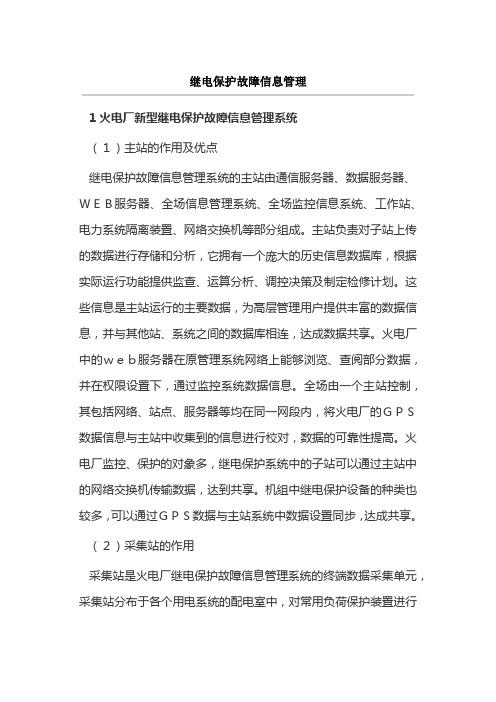 继电保护故障信息管理

1 火电厂新型继电保护故障信息管理系统

（1）主站的作用及优点

继电保护故障信息管理系统的主站由通信服务器、数据服务器、ＷＥＢ服务器、全场信息管理系统、全场监控信息系统、工作站、电力系统隔离装置、网络交换机等部分组成。主站负责对子站上传的数据进行存储和分析，它拥有一个庞大的历史信息数据库，根据实际运行功能提供监查、运算分析、调控决策及制定检修计划。这些信息是主站运行的主要数据，为高层管理用户提供丰富的数据信息，并与其他站、系统之间的数据库相连，达成数据共享。火电厂中的ｗｅｂ服务器在原管理系统网络上能够浏览、查阅部分数据，并在权限设置下，通过监控系统数据信息。全场由一个主站控制，其包括网络、站点、服务器等均在同一网段内，将火电厂的ＧＰＳ数据信息与主站中收集到的信息进行校对，数据的可靠性提高。火电厂监控、保护的对象多，继电保护系统中的子站可以通过主站中的网络交换机传输数据，达到共享。机组中继电保护设备的种类也较多，可以通过ＧＰＳ数据与主站系统中数据设置同步，达成共享。

（2）采集站的作用

采集站是火电厂继电保护故障信息管理系统的终端数据采集单元，采集站分布于各个用电系统的配电室中，对常用负荷保护装置进行